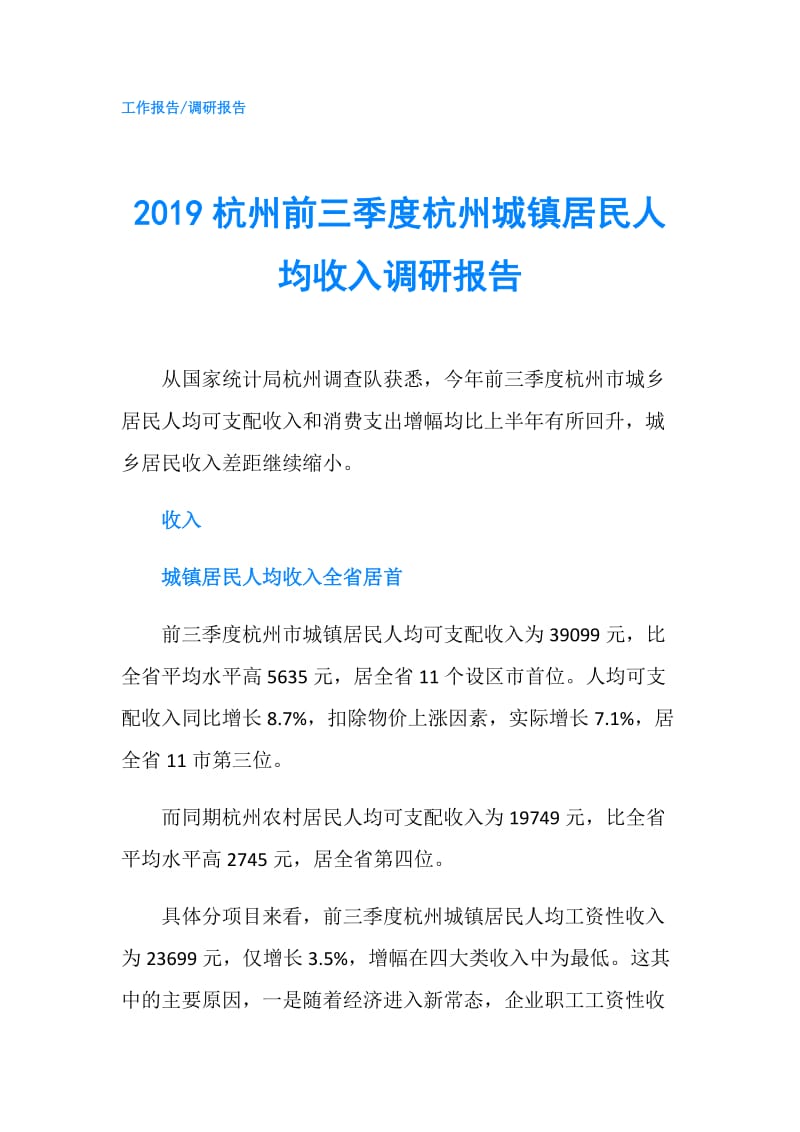 工作报告/调研报告

2019 杭州前三季度杭州城镇居民人均收入调研报告

从国家统计局杭州调查队获悉，今年前三季度杭州市城乡居民人均可支配收入和消费支出增幅均比上半年有所回升，城乡居民收入差距继续缩小。

收入

城镇居民人均收入全省居首

前三季度杭州市城镇居民人均可支配收入为 39099 元，比全省平均水平高 5635 元，居全省 11 个设区市首位。人均可支配收入同比增长 8.7%，扣除物价上涨因素，实际增长 7.1%，居全省 11 市第三位。

而同期杭州农村居民人均可支配收入为 19749 元，比全省平均水平高 2745 元，居全省第四位。

具体分项目来看，前三季度杭州城镇居民人均工资性收入为 23699 元，仅增长 3.5%，增幅在四大类收入中为最低。这其中的主要原因，一是随着经济进入新常态，企业职工工资性收